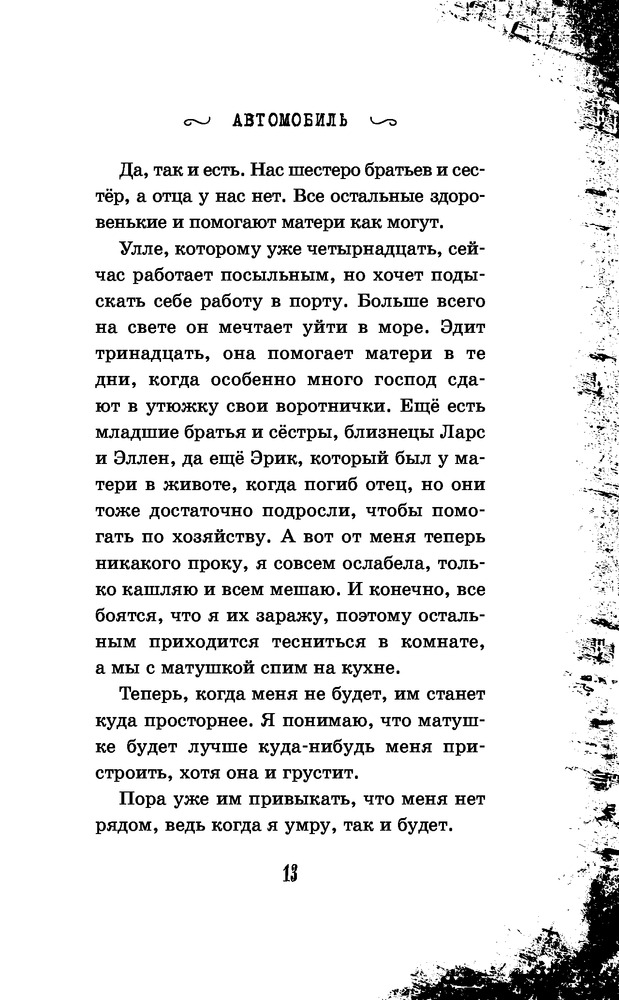 АВТОМОБИЛЬ

Да, так и есть. Нас шестеро братьев и сестёр, а отца у нас нет. Все остальные здоровенькие и помогают матери как могут.

Улле, которому уже четырнадцать, сейчас работает посыльным, но хочет подыскать себе работу в порту. Больше всего на свете он мечтает уйти в море. Эдит тринадцать, она помогает матери в те дни, когда особенно много господ сдают в утюжку свои воротнички. Ещё есть младшие братья и сёстры, близнецы Ларс и Эллен, да ещё Эрик, который был у матери в животе, когда погиб отец, но они тоже достаточно подросли, чтобы помогать по хозяйству. А вот от меня теперь никакого проку, я совсем ослабела, только кашляю и всем мешаю. И конечно, все боятся, что я их заражу, поэтому остальным приходится тесниться в комнате, а мы с матушкой спим на кухне.

Теперь, когда меня не будет, им станет куда просторнее. Я понимаю, что матушке будет лучше куда-нибудь меня пристроить, хотя она и грустит.

Пора уже им привыкать, что меня нет рядом, ведь когда я умру, так и будет.

13